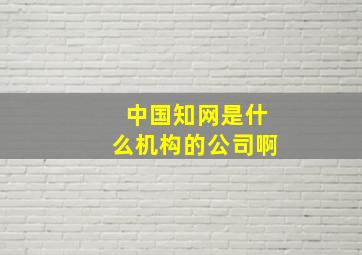 中国知网是什么机构的公司啊